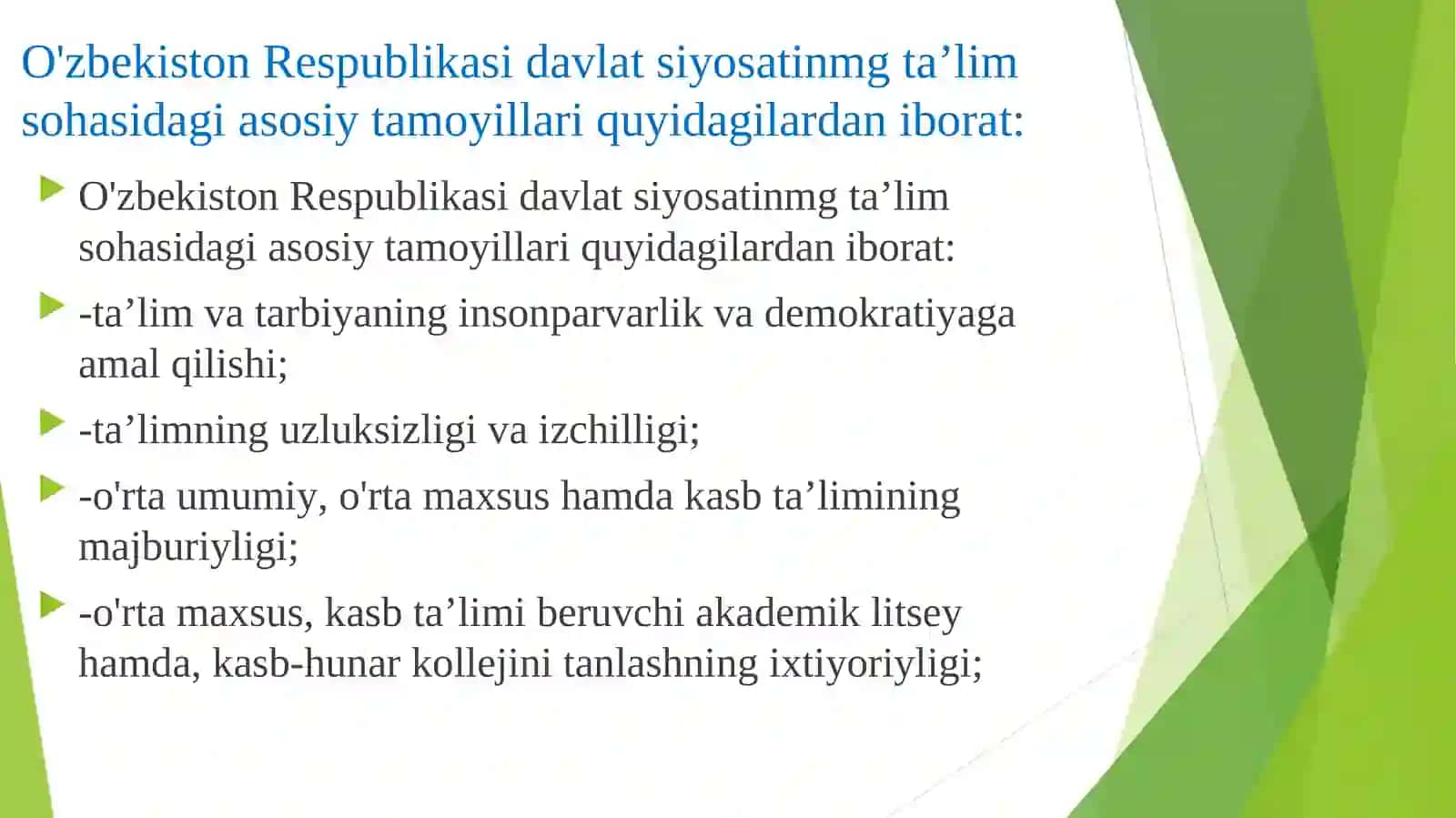 O'zbekiston Respublikasi davlat siyosatinmg ta’lim sohasidagi asosiy tamoyillari quyidagilardan iborat:

O'zbekiston Respublikasi davlat siyosatinmg ta’lim sohasidagi asosiy tamoyillari quyidagilardan iborat:

-ta’lim va tarbiyaning insonparvarlik va demokratiyaga amal qilishi;

-ta’limning uzluksizligi va izchilligi;

-o'rta umumiy, o'rta maxsus hamda kasb ta’limining majburiyligi;

-o'rta maxsus, kasb ta’limi beruvchi akademik litsey hamda, kasb-hunar kollejini tanlashning ixtiyoriyligi;